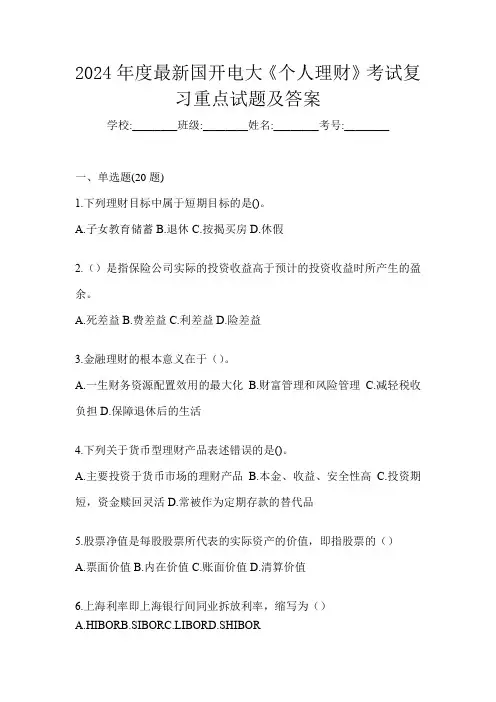 2024 年度最新国开电大《个人理财》考试复习重点试题及答案

学校:________班级:________姓名:________考号:________

一、单选题(20 题)

1.下列理财目标中属于短期目标的是()。

A.子女教育储蓄 B.退休 C.按揭买房 D.休假

2.（）是指保险公司实际的投资收益高于预计的投资收益时所产生的盈余。

A.死差益 B.费差益 C.利差益 D.险差益

3.金融理财的根本意义在于（）。

A.一生财务资源配置效用的最大化 B.财富管理和风险管理 C.减轻税收负担 D.保障退休后的生活

4.下列关于货币型理财产品表述错误的是()。

A.主要投资于货币市场的理财产品 B.本金、收益、安全性高 C.投资期短，资金赎回灵活 D.常被作为定期存款的替代品

5.股票净值是每股股票所代表的实际资产的价值，即指股票的（）

A.票面价值 B.内在价值 C.账面价值 D.清算价值

6.上海利率即上海银行间同业拆放利率，缩写为（）

A.HIBORB.SIBORC.LIBORD.SHIBOR